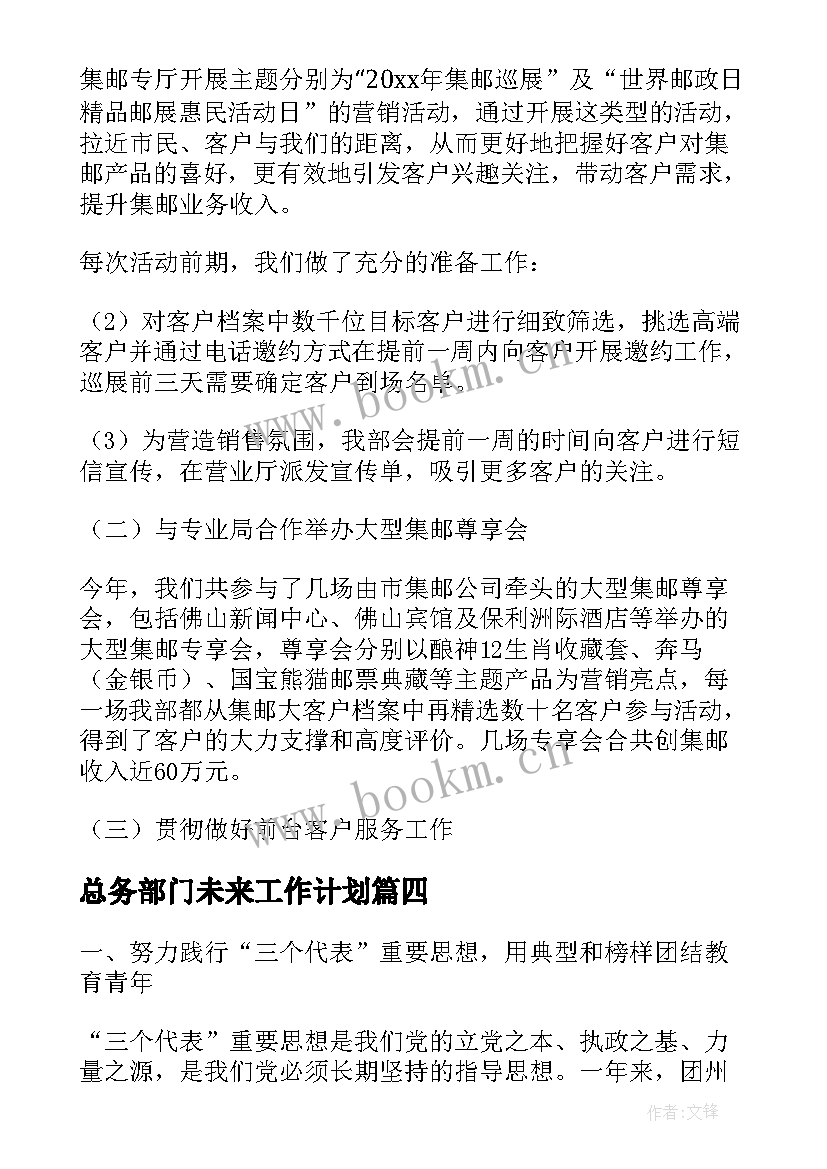 集邮专厅开展主题分别为“20xx年集邮巡展”及“世界邮政日精品邮展惠民活动日”的营销活动，通过开展这类型的活动，拉近市民、客户与我们的距离，从而更好地把握好客户对集邮产品的喜好，更有效地引发客户兴趣关注，带动客户需求，提升集邮业务收入。

每次活动前期，我们做了充分的准备工作：

（2）对客户档案中数千位目标客户进行细致筛选，挑选高端客户并通过电话邀约方式在提前一周内向客户开展邀约工作，巡展前三天需要确定客户到场名单。

（3）为营造销售氛围，我部会提前一周的时间向客户进行短信宣传，在营业厅派发宣传单，吸引更多客户的关注。

（二）与专业局合作举办大型集邮尊享会

今年，我们共参与了几场由市集邮公司牵头的大型集邮尊享会，包括佛山新闻中心、佛山宾馆及保利洲际酒店等举办的大型集邮专享会，尊享会分别以酿神12生肖收藏套、奔马（金银币）、国宝熊猫邮票典藏等主题产品为营销亮点，每一场我部都从集邮大客户档案中再精选数十名客户参与活动，得到了客户的大力支撑和高度评价。几场专享会合共创集邮收入近60万元。

（三）贯彻做好前台客户服务工作

总务部门未来工作计划篇四

一、努力践行“三个代表”重要思想，用典型和榜样团结教育青年

“三个代表”重要思想是我们党的立党之本、执政之基、力量之源，是我们党必须长期坚持的指导思想。一年来，团州

www.bookm.cn

www.bookm.cn

作者：文锋